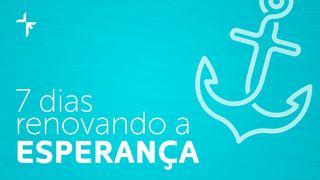 7 dias renovando a ESPERANÇA